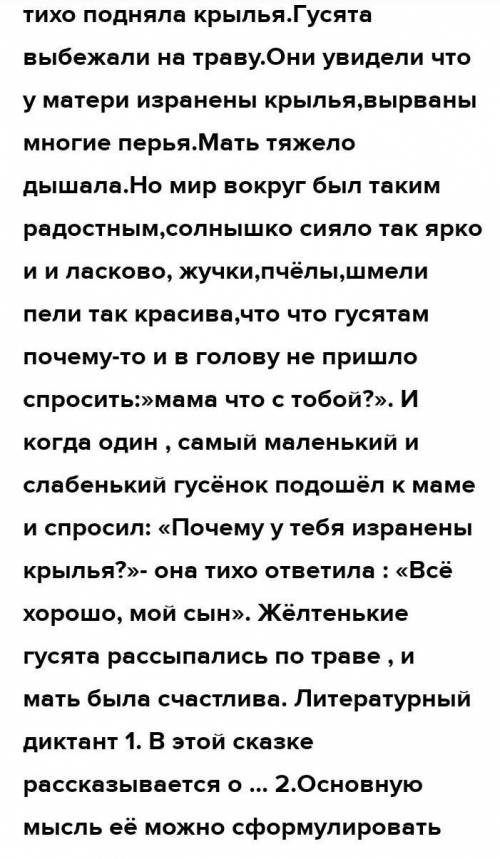 тихо подняла крылья.Гусята выбежали на траву.Они увидели что у матери изранены крылья,вырваны многие перья.Мать тяжело дышала.Но мир вокруг был таким радостным,солнышко сияло так ярко и и ласково, жучки,пчёлы,шмели пели так красива,что что гусятам почему-то и в голову не пришло спросить:»мама что с тобой?». И когда один , самый маленький и слабенький гусёнок подошёл к маме и спросил: «Почему у тебя изранены крылья?»- она тихо ответила : «Всё хорошо, мой сын». Жёлтенькие гусята рассыпались по траве , и мать была счастлива. Литературный диктант 1. В этой сказке рассказывается о ... 2.Основную мысль её можно сформулировать